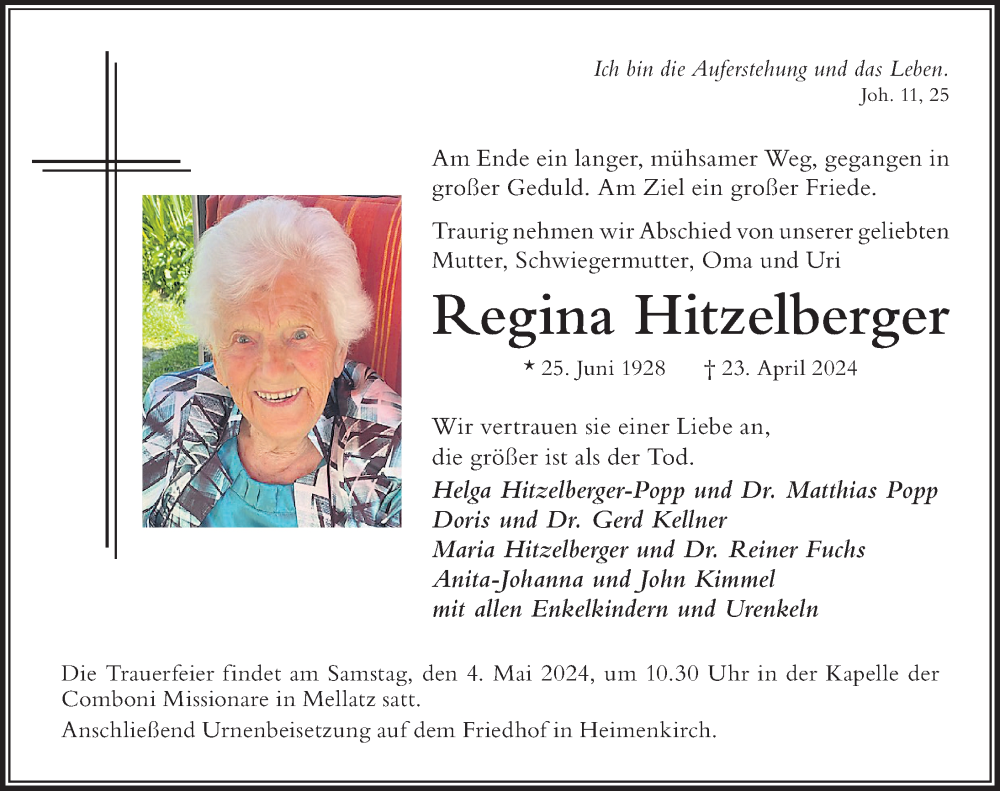 Ich bin die Auferstehung und das Leben.
Joh. 11, 25

Am Ende ein langer, mühsamer Weg, gegangen in großer Geduld. Am Ziel ein großer Friede.

Traurig nehmen wir Abschied von unserer geliebten Mutter, Schwiegermutter, Oma und Uri

Regina Hitzelberger

* 25. Juni 1928 † 23. April 2024

Wir vertrauen sie einer Liebe an,
die größer ist als der Tod.

Helga Hitzelberger-Popp und Dr. Matthias Popp
Doris und Dr. Gerd Kellner
Maria Hitzelberger und Dr. Reiner Fuchs
Anita-Johanna und John Kimmel
mit allen Enkelkindern und Urenkeln

Die Trauerfeier findet am Samstag, den 4. Mai 2024, um 10.30 Uhr in der Kapelle der Comboni Missionare in Mellatz satt.

Anschließend Urnenbeisetzung auf dem Friedhof in Heimenkirch.